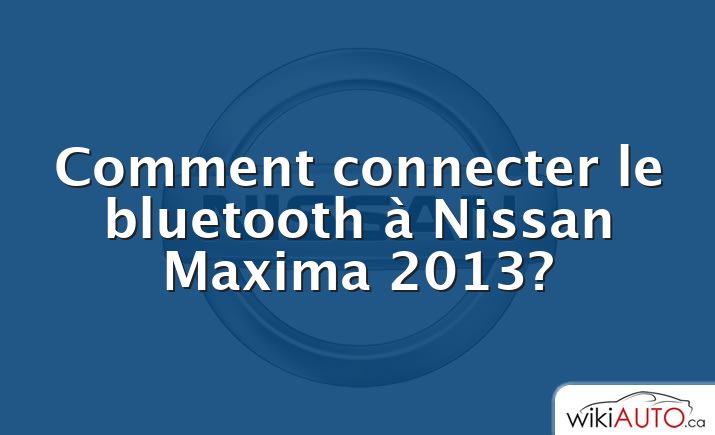 Comment connecter le bluetooth à Nissan Maxima 2013?

wikiAUTO.ca